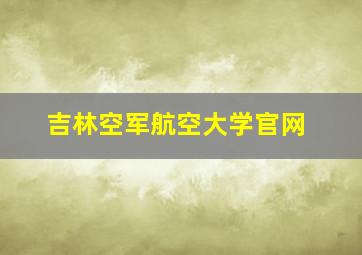 吉林空军航空大学官网